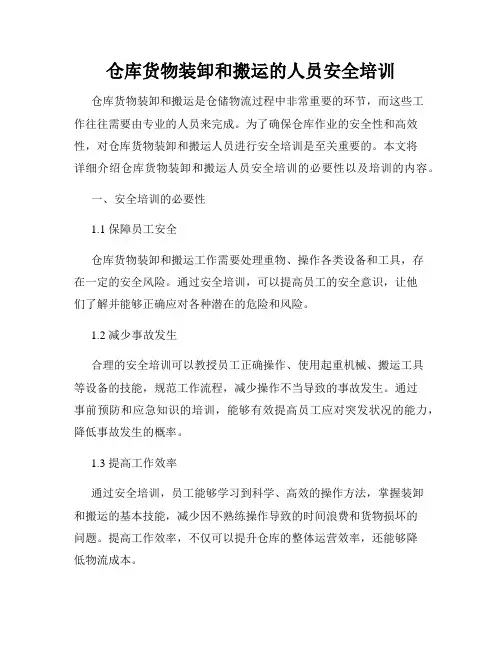 仓库货物装卸和搬运的人员安全培训

仓库货物装卸和搬运是仓储物流过程中非常重要的环节，而这些工作往往需要由专业的人员来完成。为了确保仓库作业的安全性和高效性，对仓库货物装卸和搬运人员进行安全培训是至关重要的。本文将详细介绍仓库货物装卸和搬运人员安全培训的必要性以及培训的内容。

一、安全培训的必要性

1.1 保障员工安全

仓库货物装卸和搬运工作需要处理重物、操作各类设备和工具，存在一定的安全风险。通过安全培训，可以提高员工的安全意识，让他们了解并能够正确应对各种潜在的危险和风险。

1.2 减少事故发生

合理的安全培训可以教授员工正确操作、使用起重机械、搬运工具等设备的技能，规范工作流程，减少操作不当导致的事故发生。通过事前预防和应急知识的培训，能够有效提高员工应对突发状况的能力，降低事故发生的概率。

1.3 提高工作效率

通过安全培训，员工能够学习到科学、高效的操作方法，掌握装卸和搬运的基本技能，减少因不熟练操作导致的时间浪费和货物损坏的问题。提高工作效率，不仅可以提升仓库的整体运营效率，还能够降低物流成本。